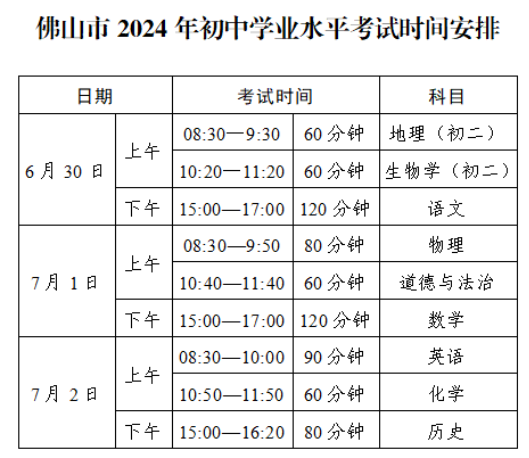 佛山市2024年初中学业水平考试时间安排

| 日期 | | 考试时间 | | 科目 |
|---|---|---|---|---|
| 6月30日 | 上午 | 08:30—9:30 | 60分钟 | 地理（初二） |
| | | 10:20—11:20 | 60分钟 | 生物学（初二） |
| | 下午 | 15:00—17:00 | 120分钟 | 语文 |
| 7月1日 | 上午 | 08:30—9:50 | 80分钟 | 物理 |
| | | 10:40—11:40 | 60分钟 | 道德与法治 |
| | 下午 | 15:00—17:00 | 120分钟 | 数学 |
| 7月2日 | 上午 | 08:30—10:00 | 90分钟 | 英语 |
| | | 10:50—11:50 | 60分钟 | 化学 |
| | 下午 | 15:00—16:20 | 80分钟 | 历史 |